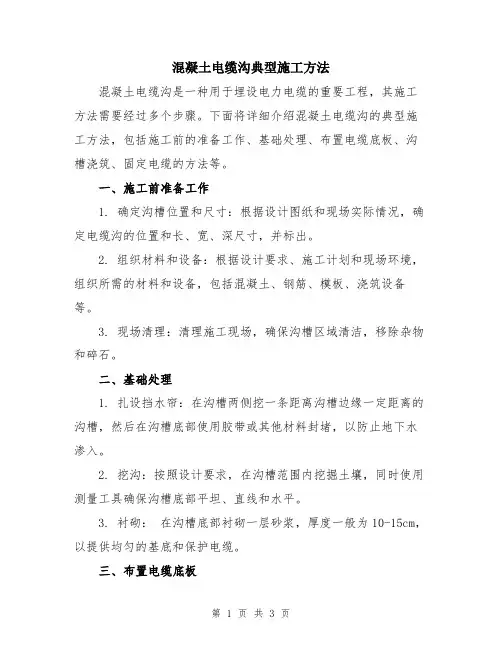 混凝土电缆沟典型施工方法

混凝土电缆沟是一种用于埋设电力电缆的重要工程，其施工方法需要经过多个步骤。下面将详细介绍混凝土电缆沟的典型施工方法，包括施工前的准备工作、基础处理、布置电缆底板、沟槽浇筑、固定电缆的方法等。

一、施工前准备工作

1. 确定沟槽位置和尺寸：根据设计图纸和现场实际情况，确定电缆沟的位置和长、宽、深尺寸，并标出。

2. 组织材料和设备：根据设计要求、施工计划和现场环境，组织所需的材料和设备，包括混凝土、钢筋、模板、浇筑设备等。

3. 现场清理：清理施工现场，确保沟槽区域清洁，移除杂物和碎石。

二、基础处理

1. 扎设挡水帘：在沟槽两侧挖一条距离沟槽边缘一定距离的沟槽，然后在沟槽底部使用胶带或其他材料封堵，以防止地下水渗入。

2. 挖沟：按照设计要求，在沟槽范围内挖掘土壤，同时使用测量工具确保沟槽底部平坦、直线和水平。

3. 衬砌： 在沟槽底部衬砌一层砂浆，厚度一般为 10-15cm，以提供均匀的基底和保护电缆。

三、布置电缆底板

第 1 页 共 3 页